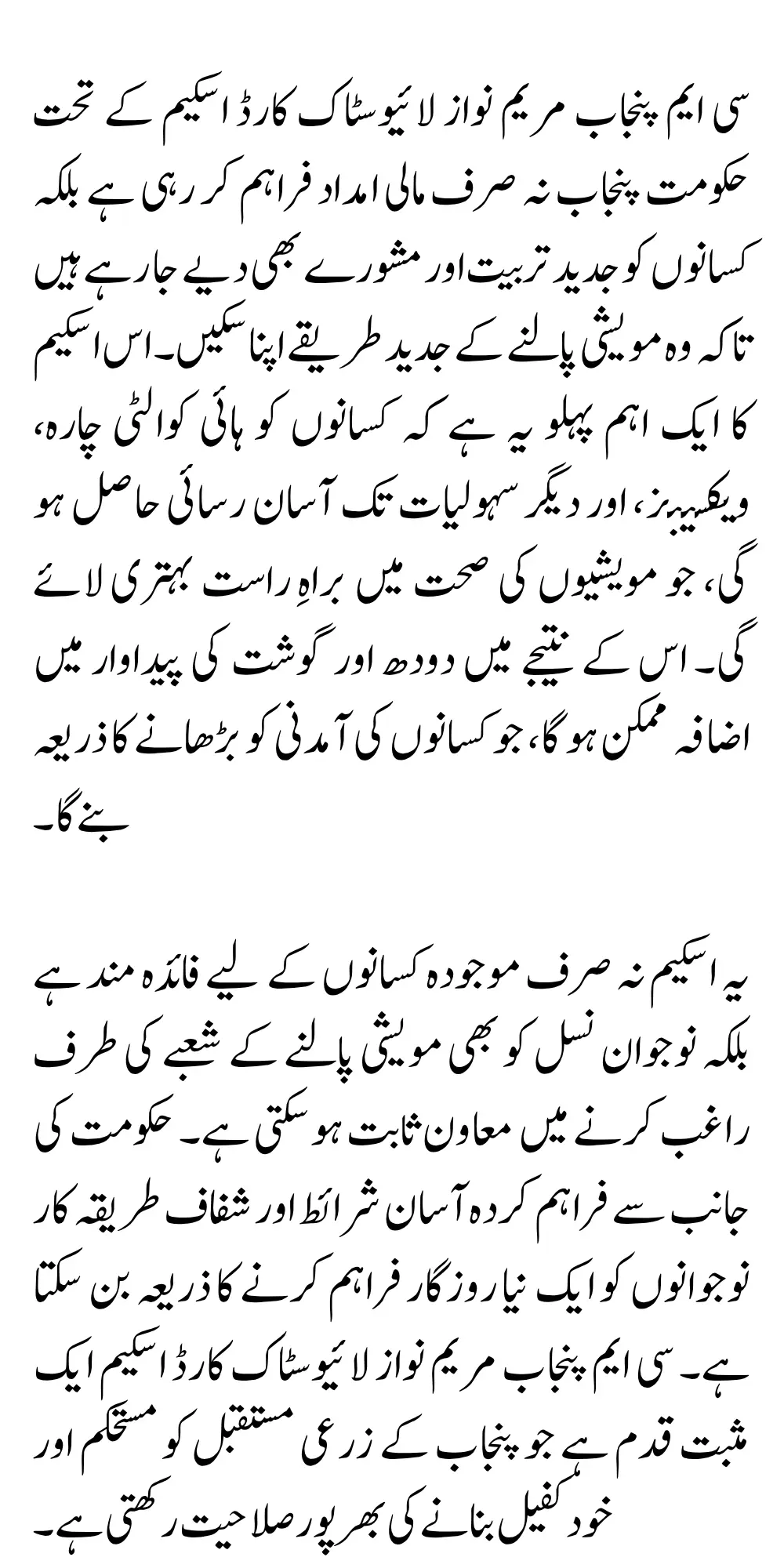 سی ایم پنجاب مریم نواز لائیوسٹاک کارڈ اسکیم کے تحت حکومت پنجاب نہ صرف مالی امداد فراہم کر رہی ہے بلکہ کسانوں کو جدید تربیت اور مشورے بھی دیے جا رہے ہیں تاکہ وہ مویشی پالنے کے جدید طریقے اپنا سکیں۔ اس اسکیم کا ایک اہم پہلو یہ ہے کہ کسانوں کو ہائی کوالٹی چارہ، ویکسینز، اور دیگر سہولیات تک آسان رسائی حاصل ہو گی، جو مویشیوں کی صحت میں براہِ راست بہتری لائے گی۔ اس کے نتیجے میں دودھ اور گوشت کی پیداوار میں اضافہ ممکن ہو گا، جو کسانوں کی آمدنی کو بڑھانے کا ذریعہ بنے گا۔

یہ اسکیم نہ صرف موجودہ کسانوں کے لیے فائدہ مند ہے بلکہ نوجوان نسل کو بھی مویشی پالنے کے شعبے کی طرف راغب کرنے میں معاون ثابت ہو سکتی ہے۔ حکومت کی جانب سے فراہم کردہ آسان شرائط اور شفاف طریقہ کار نوجوانوں کو ایک نیا روزگار فراہم کرنے کا ذریعہ بن سکتا ہے۔ سی ایم پنجاب مریم نواز لائیوسٹاک کارڈ اسکیم ایک مثبت قدم ہے جو پنجاب کے زرعی مستقبل کو مستحکم اور خود کفیل بنانے کی بھرپور صلاحیت رکھتی ہے۔